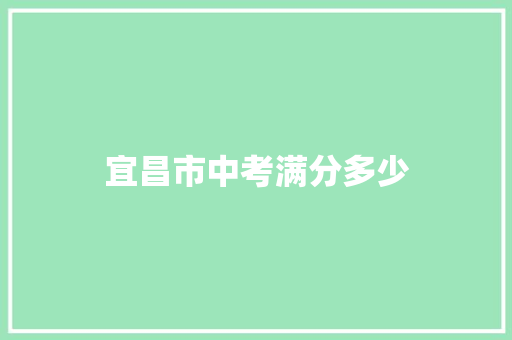 宜昌市中考满分多少